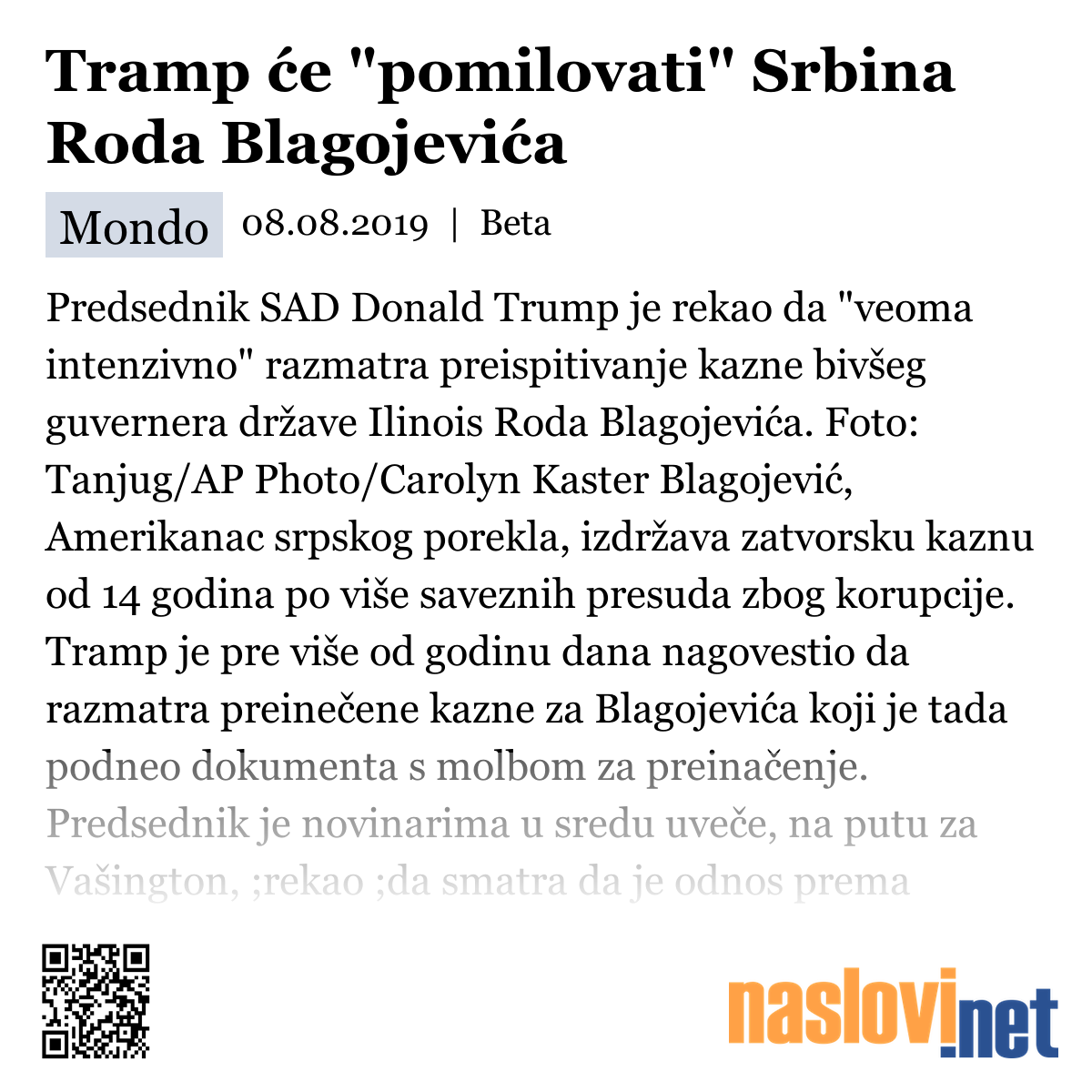 Tramp će "pomilovati" Srbina Roda Blagojevića

Mondo 08.08.2019 | Beta

Predsednik SAD Donald Trump je rekao da "veoma intenzivno" razmatra preispitivanje kazne bivšeg guvernera države Ilinois Roda Blagojevića. Foto: Tanjug/AP Photo/Carolyn Kaster Blagojević, Amerikanac srpskog porekla, izdržava zatvorsku kaznu od 14 godina po više saveznih presuda zbog korupcije. Tramp je pre više od godinu dana nagovestio da razmatra preinečene kazne za Blagojevića koji je tada podneo dokumenta s molbom za preinačenje. Predsednik je novinarima u sredu uveče, na putu za Vašington, ;rekao ;da smatra da je odnos prema

naslovi.net